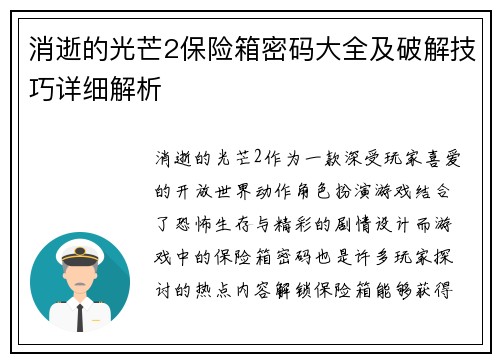 消逝的光芒2保险箱密码大全及破解技巧详细解析

消逝的光芒2作为一款深受玩家喜爱的开放世界动作角色扮演游戏结合了恐怖生存与精彩的剧情设计而游戏中的保险箱密码也是许多玩家探讨的热点内容解锁保险箱能够获得